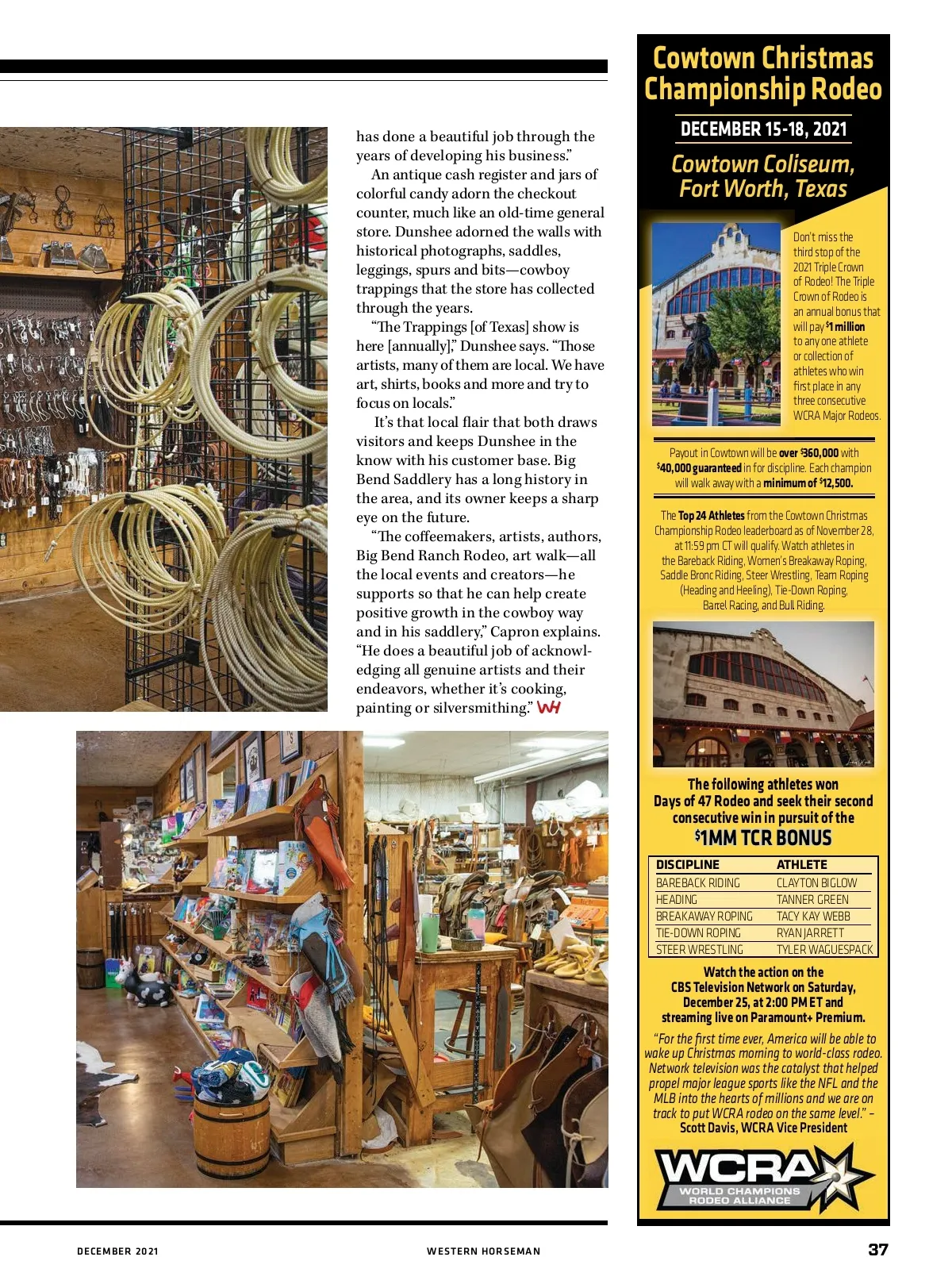 has done a beautiful job through the years of developing his business."

An antique cash register and jars of colorful candy adorn the checkout counter, much like an old-time general store. Dunshee adorned the walls with historical photographs, saddles, leggings, spurs and bits—cowboy trappings that the store has collected through the years.

"The Trappings [of Texas] show is here [annually]," Dunshee says. "Those artists, many of them are local. We have art, shirts, books and more and try to focus on locals."

It's that local flair that both draws visitors and keeps Dunshee in the know with his customer base. Big Bend Saddlery has a long history in the area, and its owner keeps a sharp eye on the future.

"The coffeemakers, artists, authors, Big Bend Ranch Rodeo, art walk—all the local events and creators—he supports so that he can help create positive growth in the cowboy way and in his saddlery," Capron explains. "He does a beautiful job of acknowledging all genuine artists and their endeavors, whether it's cooking, painting or silversmithing." WH

Cowtown Christmas Championship Rodeo

DECEMBER 15-18, 2021

Cowtown Coliseum, Fort Worth, Texas

Don't miss the third stop of the 2021 Triple Crown of Rodeo! The Triple Crown of Rodeo is an annual bonus that will pay $1 million to any one athlete or collection of athletes who win first place in any three consecutive WCRA Major Rodeos.

Payout in Cowtown will be over $360,000 with $40,000 guaranteed in for discipline. Each champion will walk away with a minimum of $12,500.

The Top 24 Athletes from the Cowtown Christmas Championship Rodeo leaderboard as of November 28, at 11:59 pm CT will qualify. Watch athletes in the Bareback Riding, Women's Breakaway Roping, Saddle Bronc Riding, Steer Wrestling, Team Roping (Heading and Heeling), Tie-Down Roping, Barrel Racing, and Bull Riding.

The following athletes won Days of 47 Rodeo and seek their second consecutive win in pursuit of the $1MM TCR BONUS

| DISCIPLINE | ATHLETE |
|---|---|
| BAREBACK RIDING | CLAYTON BIGLOW |
| HEADING | TANNER GREEN |
| BREAKAWAY ROPING | TACY KAY WEBB |
| TIE-DOWN ROPING | RYAN JARRETT |
| STEER WRESTLING | TYLER WAGUESPACK |

Watch the action on the CBS Television Network on Saturday, December 25, at 2:00 PM ET and streaming live on Paramount+ Premium.

"For the first time ever, America will be able to wake up Christmas morning to world-class rodeo. Network television was the catalyst that helped propel major league sports like the NFL and the MLB into the hearts of millions and we are on track to put WCRA rodeo on the same level." – Scott Davis, WCRA Vice President

WCRA WORLD CHAMPIONS RODEO ALLIANCE

DECEMBER 2021 WESTERN HORSEMAN 37